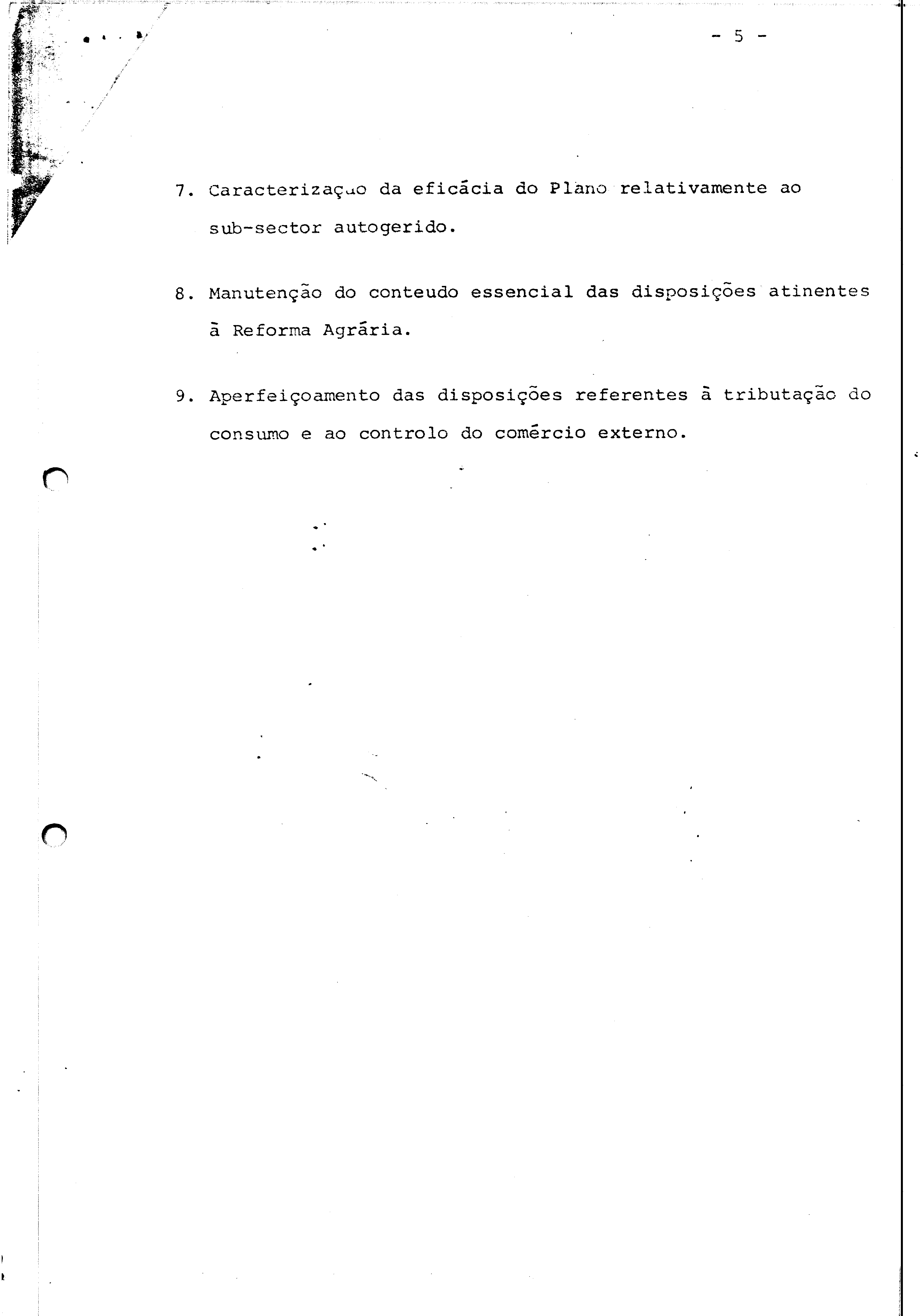 - 5 -

7. Caracterização da eficácia do Plano relativamente ao sub-sector autogerido.

8. Manutenção do conteudo essencial das disposições atinentes à Reforma Agrária.

9. Aperfeiçoamento das disposições referentes à tributação do consumo e ao controlo do comércio externo.